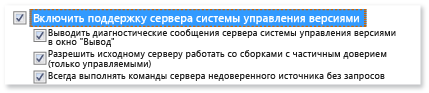 Включить поддержку сервера системы управления версиями

Выводить диагностические сообщения сервера системы управления версиями в окно "Вывод"

Разрешить исходному серверу работать со сборками с частичным доверием (только управляемыми)

Всегда выполнять команды сервера недоверенного источника без запросов